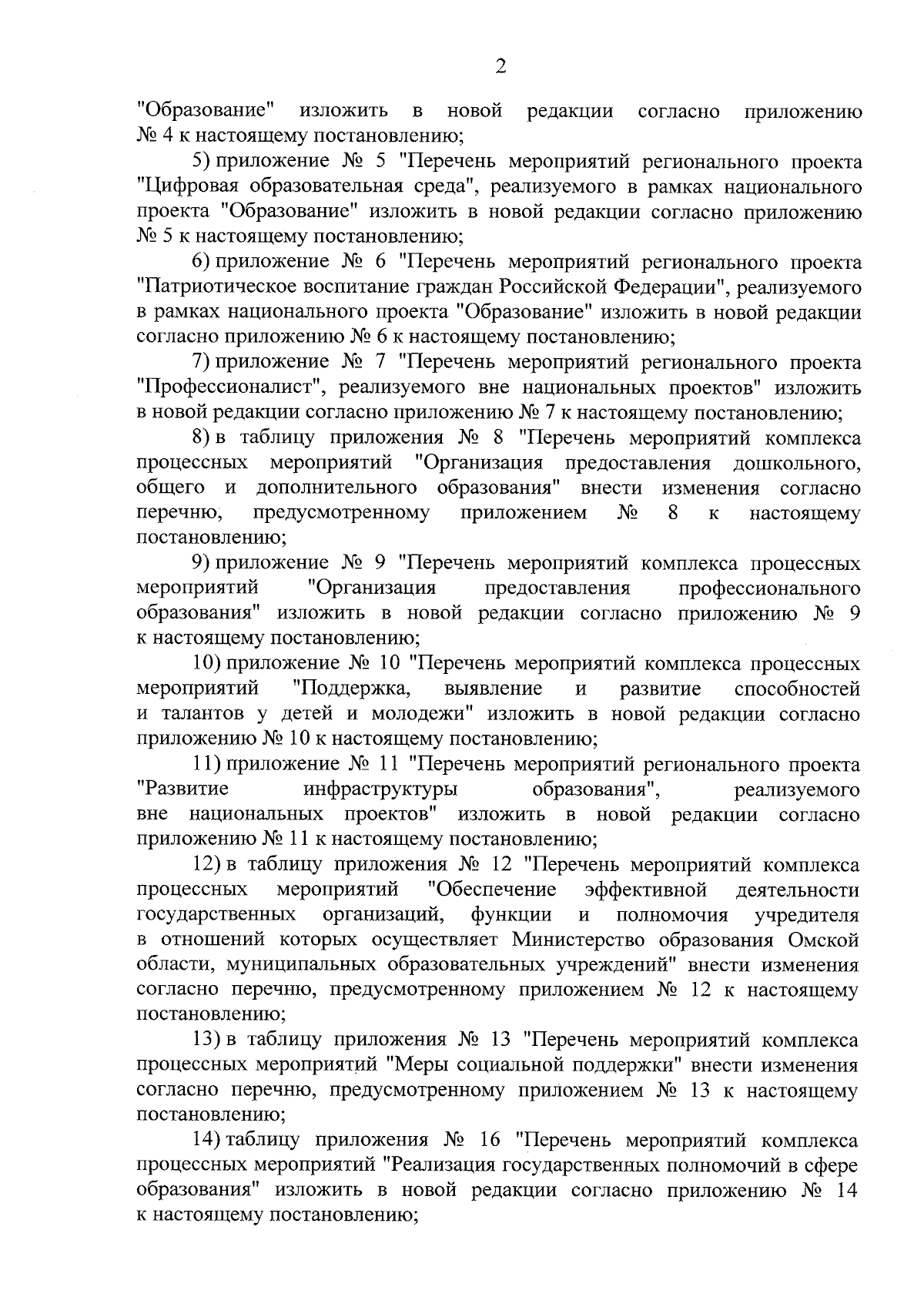 2

"Образование" изложить в новой редакции согласно приложению № 4 к настоящему постановлению;

5) приложение № 5 "Перечень мероприятий регионального проекта "Цифровая образовательная среда", реализуемого в рамках национального проекта "Образование" изложить в новой редакции согласно приложению № 5 к настоящему постановлению;

6) приложение № 6 "Перечень мероприятий регионального проекта "Патриотическое воспитание граждан Российской Федерации", реализуемого в рамках национального проекта "Образование" изложить в новой редакции согласно приложению № 6 к настоящему постановлению;

7) приложение № 7 "Перечень мероприятий регионального проекта "Профессионалист", реализуемого вне национальных проектов" изложить в новой редакции согласно приложению № 7 к настоящему постановлению;

8) в таблицу приложения № 8 "Перечень мероприятий комплекса процессных мероприятий "Организация предоставления дошкольного, общего и дополнительного образования" внести изменения согласно перечню, предусмотренному приложением № 8 к настоящему постановлению;

9) приложение № 9 "Перечень мероприятий комплекса процессных мероприятий "Организация предоставления профессионального образования" изложить в новой редакции согласно приложению № 9 к настоящему постановлению;

10) приложение № 10 "Перечень мероприятий комплекса процессных мероприятий "Поддержка, выявление и развитие способностей и талантов у детей и молодежи" изложить в новой редакции согласно приложению № 10 к настоящему постановлению;

11) приложение № 11 "Перечень мероприятий регионального проекта "Развитие инфраструктуры образования", реализуемого вне национальных проектов" изложить в новой редакции согласно приложению № 11 к настоящему постановлению;

12) в таблицу приложения № 12 "Перечень мероприятий комплекса процессных мероприятий "Обеспечение эффективной деятельности государственных организаций, функции и полномочия учредителя в отношений которых осуществляет Министерство образования Омской области, муниципальных образовательных учреждений" внести изменения согласно перечню, предусмотренному приложением № 12 к настоящему постановлению;

13) в таблицу приложения № 13 "Перечень мероприятий комплекса процессных мероприятий "Меры социальной поддержки" внести изменения согласно перечню, предусмотренному приложением № 13 к настоящему постановлению;

14) таблицу приложения № 16 "Перечень мероприятий комплекса процессных мероприятий "Реализация государственных полномочий в сфере образования" изложить в новой редакции согласно приложению № 14 к настоящему постановлению;